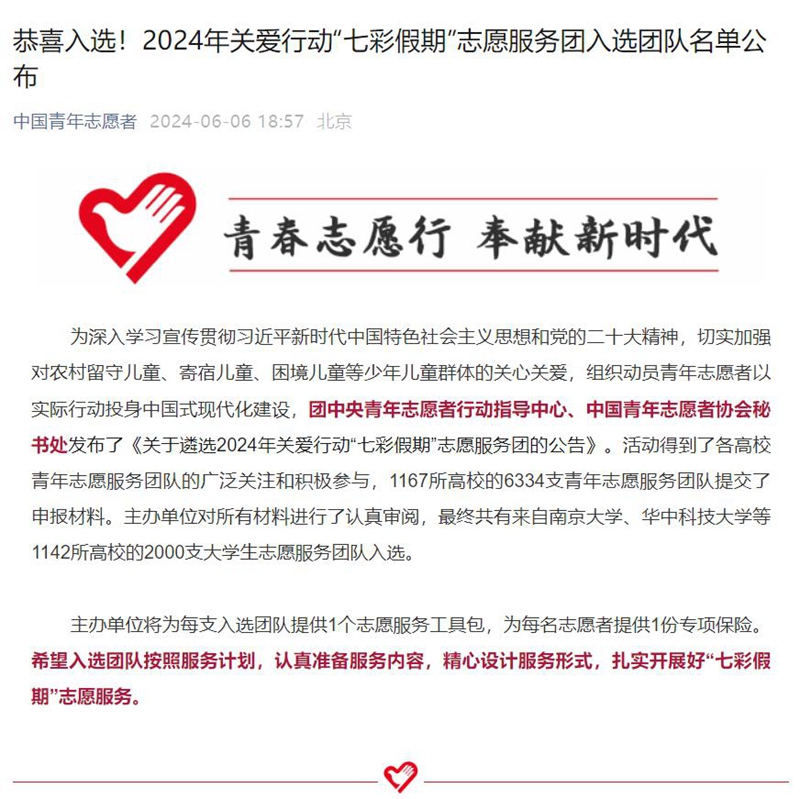 恭喜入选！2024年关爱行动“七彩假期”志愿服务团入选团队名单公布

中国青年志愿者 2024-06-06 18:57 北京

青春志愿行 奉献新时代

为深入学习宣传贯彻习近平新时代中国特色社会主义思想和党的二十大精神，切实加强对农村留守儿童、寄宿儿童、困境儿童等少年儿童群体的关心关爱，组织动员青年志愿者以实际行动投身中国式现代化建设，团中央青年志愿者行动指导中心、中国青年志愿者协会秘书处发布了《关于遴选2024年关爱行动“七彩假期”志愿服务团的公告》。活动得到了各高校青年志愿服务团队的广泛关注和积极参与，1167所高校的6334支青年志愿服务团队提交了申报材料。主办单位对所有材料进行了认真审阅，最终共有来自南京大学、华中科技大学等1142所高校的2000支大学生志愿服务团队入选。

主办单位将为每支入选团队提供1个志愿服务工具包，为每名志愿者提供1份专项保险。希望入选团队按照服务计划，认真准备服务内容，精心设计服务形式，扎实开展好“七彩假期”志愿服务。